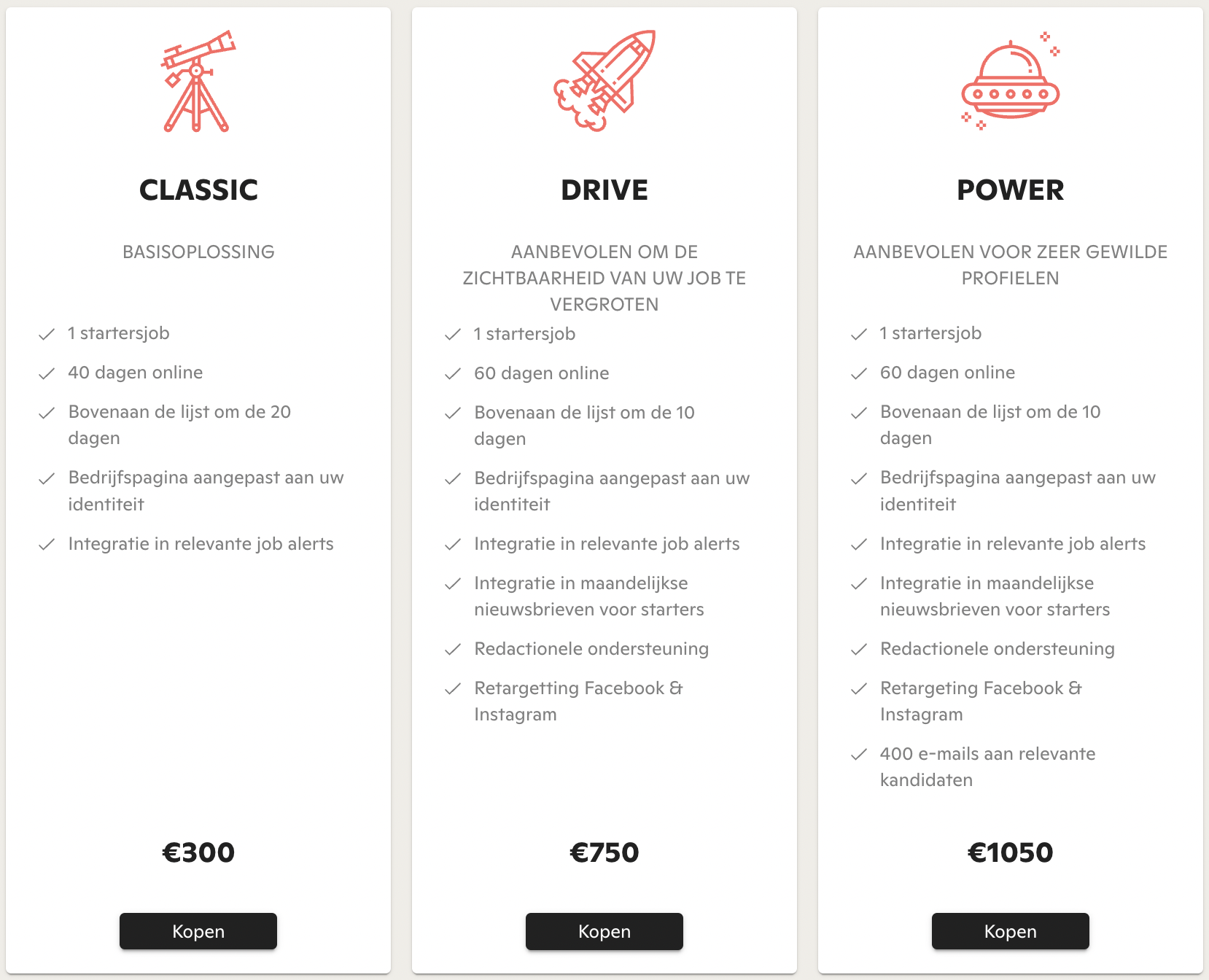 CLASSIC

BASISOPLOSSING

1 startersjob

40 dagen online

Bovenaan de lijst om de 20 dagen

Bedrijfspagina aangepast aan uw identiteit

Integratie in relevante job alerts

€300

Kopen

DRIVE

AANBEVOLEN OM DE ZICHTBAARHEID VAN UW JOB TE VERGROTEN

1 startersjob

60 dagen online

Bovenaan de lijst om de 10 dagen

Bedrijfspagina aangepast aan uw identiteit

Integratie in relevante job alerts

Integratie in maandelijkse nieuwsbrieven voor starters

Redactionele ondersteuning

Retargetting Facebook & Instagram

€750

Kopen

POWER

AANBEVOLEN VOOR ZEER GEWILDE PROFIELEN

1 startersjob

60 dagen online

Bovenaan de lijst om de 10 dagen

Bedrijfspagina aangepast aan uw identiteit

Integratie in relevante job alerts

Integratie in maandelijkse nieuwsbrieven voor starters

Redactionele ondersteuning

Retargeting Facebook & Instagram

400 e-mails aan relevante kandidaten

€1050

Kopen